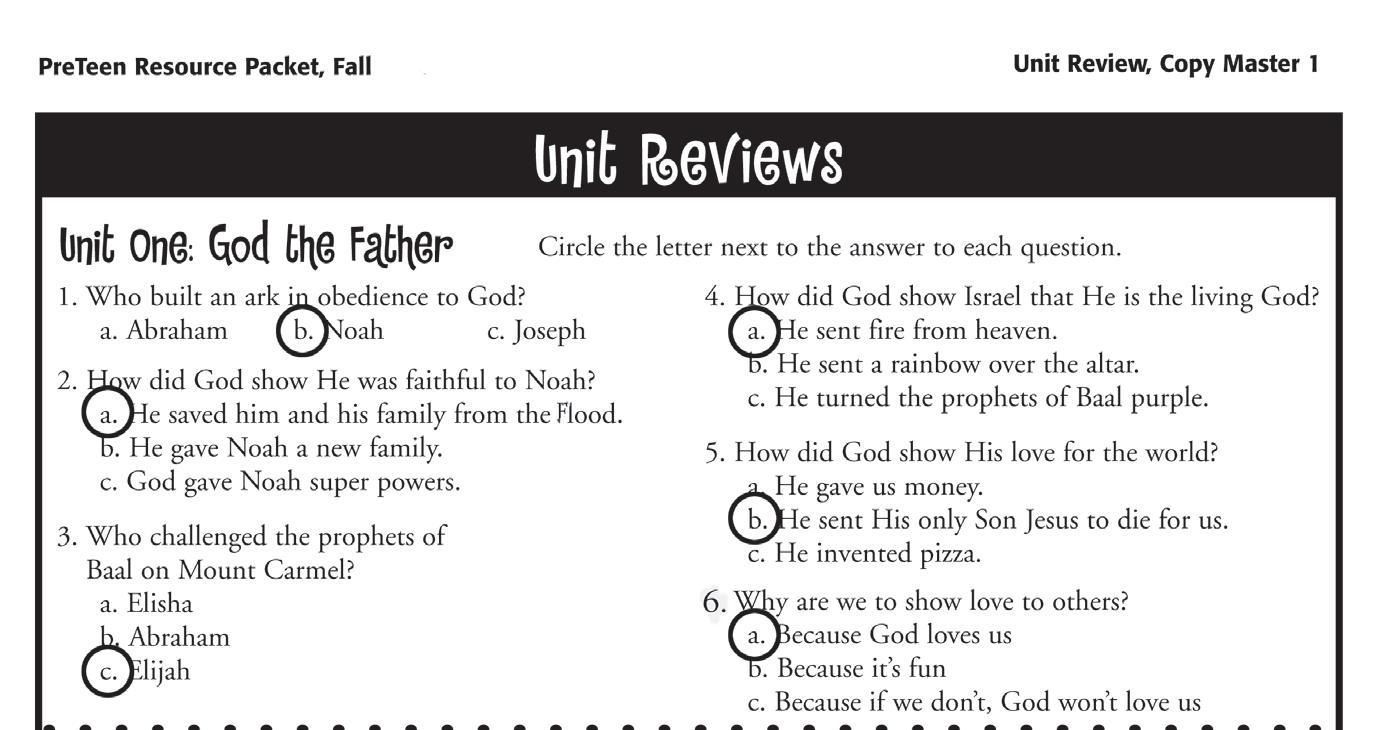 PreTeen Resource Packet, Fall

Unit Review, Copy Master 1

Unit Reviews

Unit One: God the Father

Circle the letter next to the answer to each question.

1. Who built an ark in obedience to God?
a. Abraham b. Noah c. Joseph

2. How did God show He was faithful to Noah?
a. He saved him and his family from the Flood.
b. He gave Noah a new family.
c. God gave Noah super powers.

3. Who challenged the prophets of Baal on Mount Carmel?
a. Elisha
b. Abraham
c. Elijah

4. How did God show Israel that He is the living God?
a. He sent fire from heaven.
b. He sent a rainbow over the altar.
c. He turned the prophets of Baal purple.

5. How did God show His love for the world?
a. He gave us money.
b. He sent His only Son Jesus to die for us.
c. He invented pizza.

6. Why are we to show love to others?
a. Because God loves us
b. Because it's fun
c. Because if we don't, God won't love us